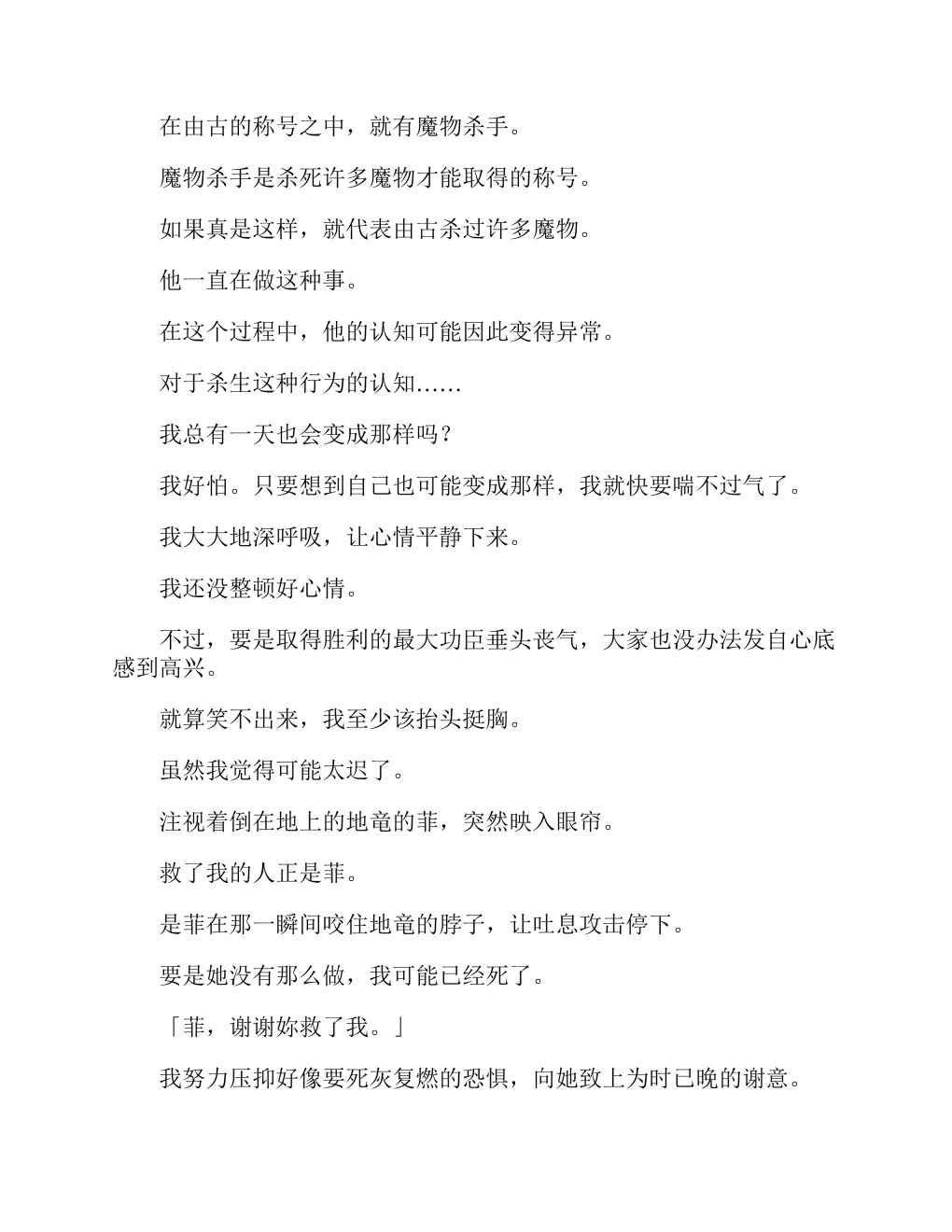 在由古的称号之中，就有魔物杀手。

魔物杀手是杀死许多魔物才能取得的称号。

如果真是这样，就代表由古杀过许多魔物。

他一直在做这种事。

在这个过程中，他的认知可能因此变得异常。

对于杀生这种行为的认知……

我总有一天也会变成那样吗？

我好怕。只要想到自己也可能变成那样，我就快要喘不过气了。

我大大地深呼吸，让心情平静下来。

我还没整顿好心情。

不过，要是取得胜利的最大功臣垂头丧气，大家也没办法发自心底感到高兴。

就算笑不出来，我至少该抬头挺胸。

虽然我觉得可能太迟了。

注视着倒在地上的地竜的菲，突然映入眼帘。

救了我的人正是菲。

是菲在那一瞬间咬住地竜的脖子，让吐息攻击停下。

要是她没有那么做，我可能已经死了。

「菲，谢谢妳救了我。」

我努力压抑好像要死灰复燃的恐惧，向她致上为时已晚的谢意。